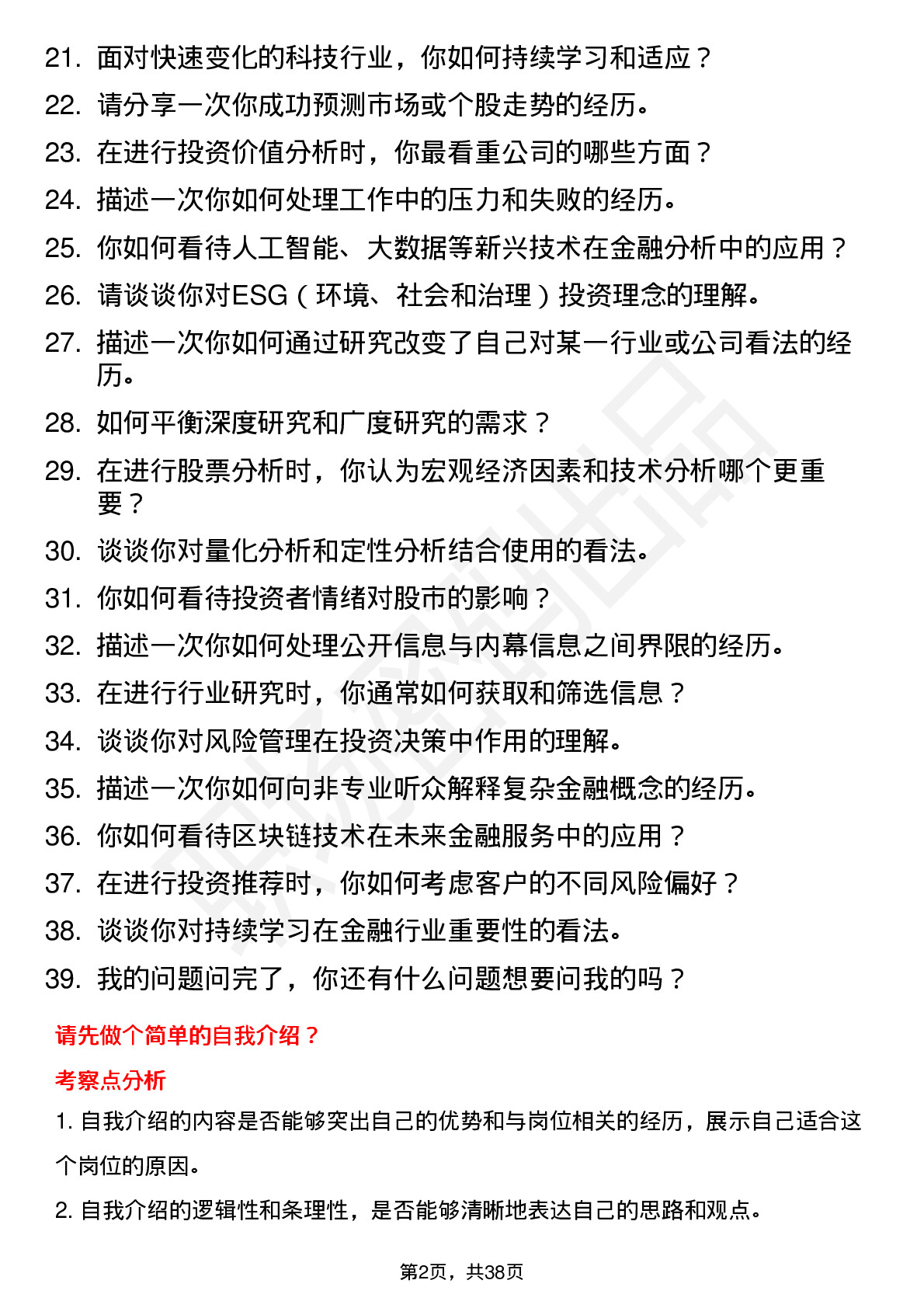 21. 面对快速变化的科技行业，你如何持续学习和适应？
22. 请分享一次你成功预测市场或个股走势的经历。
23. 在进行投资价值分析时，你最看重公司的哪些方面？
24. 描述一次你如何处理工作中的压力和失败的经历。
25. 你如何看待人工智能、大数据等新兴技术在金融分析中的应用？
26. 请谈谈你对ESG（环境、社会和治理）投资理念的理解。
27. 描述一次你如何通过研究改变了自己对某一行业或公司看法的经历。
28. 如何平衡深度研究和广度研究的需求？
29. 在进行股票分析时，你认为宏观经济因素和技术分析哪个更重要？
30. 谈谈你对量化分析和定性分析结合使用的看法。
31. 你如何看待投资者情绪对股市的影响？
32. 描述一次你如何处理公开信息与内幕信息之间界限的经历。
33. 在进行行业研究时，你通常如何获取和筛选信息？
34. 谈谈你对风险管理在投资决策中作用的理解。
35. 描述一次你如何向非专业听众解释复杂金融概念的经历。
36. 你如何看待区块链技术在未来金融服务中的应用？
37. 在进行投资推荐时，你如何考虑客户的不同风险偏好？
38. 谈谈你对持续学习在金融行业重要性的看法。
39. 我的问题问完了，你还有什么问题想要问我的吗？

请先做个简单的自我介绍？

考察点分析

1. 自我介绍的内容是否能够突出自己的优势和与岗位相关的经历，展示自己适合这个岗位的原因。

2. 自我介绍的逻辑性和条理性，是否能够清晰地表达自己的思路和观点。

第2页，共38页